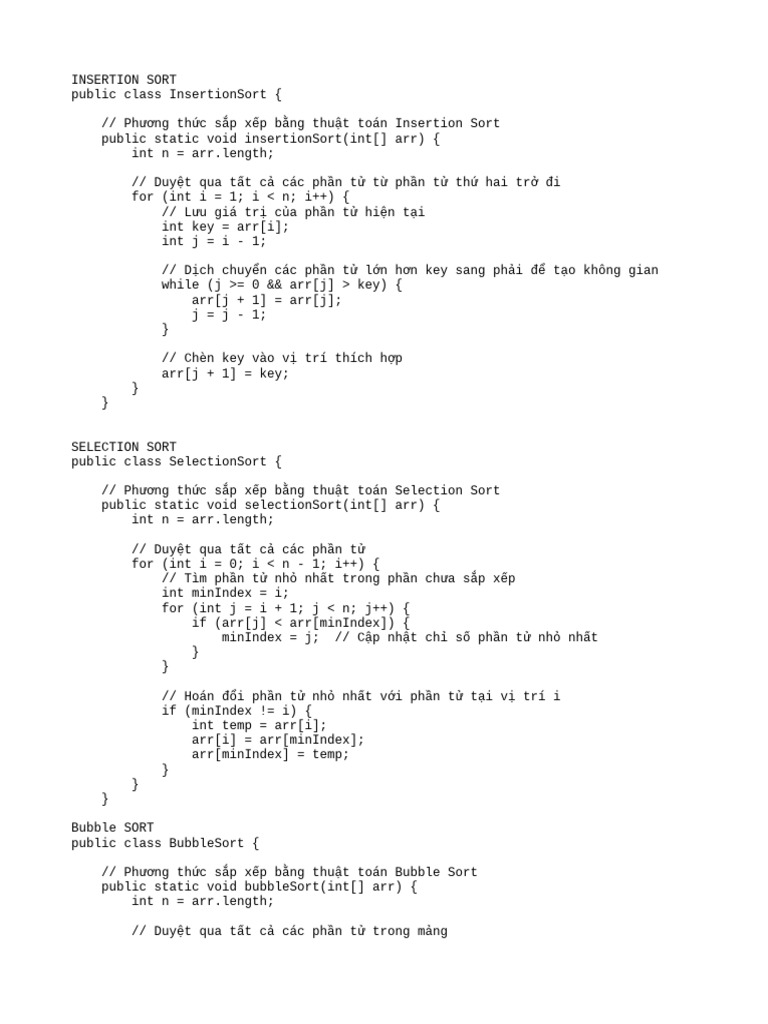 INSERTION SORT
public class InsertionSort {

    // Phương thức sắp xếp bằng thuật toán Insertion Sort
    public static void insertionSort(int[] arr) {
        int n = arr.length;

        // Duyệt qua tất cả các phần tử từ phần tử thứ hai trở đi
        for (int i = 1; i < n; i++) {
            // Lưu giá trị của phần tử hiện tại
            int key = arr[i];
            int j = i - 1;

            // Dịch chuyển các phần tử lớn hơn key sang phải để tạo không gian
            while (j >= 0 && arr[j] > key) {
                arr[j + 1] = arr[j];
                j = j - 1;
            }

            // Chèn key vào vị trí thích hợp
            arr[j + 1] = key;
        }
    }

SELECTION SORT
public class SelectionSort {

    // Phương thức sắp xếp bằng thuật toán Selection Sort
    public static void selectionSort(int[] arr) {
        int n = arr.length;

        // Duyệt qua tất cả các phần tử
        for (int i = 0; i < n - 1; i++) {
            // Tìm phần tử nhỏ nhất trong phần chưa sắp xếp
            int minIndex = i;
            for (int j = i + 1; j < n; j++) {
                if (arr[j] < arr[minIndex]) {
                    minIndex = j;  // Cập nhật chỉ số phần tử nhỏ nhất
                }
            }

            // Hoán đổi phần tử nhỏ nhất với phần tử tại vị trí i
            if (minIndex != i) {
                int temp = arr[i];
                arr[i] = arr[minIndex];
                arr[minIndex] = temp;
            }
        }
    }

Bubble SORT
public class BubbleSort {

    // Phương thức sắp xếp bằng thuật toán Bubble Sort
    public static void bubbleSort(int[] arr) {
        int n = arr.length;

        // Duyệt qua tất cả các phần tử trong mảng